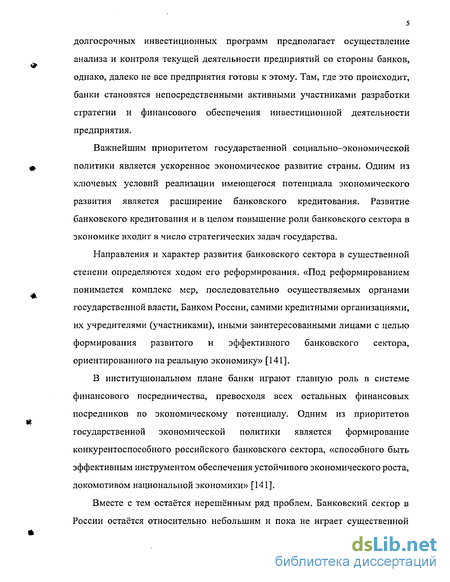 5

долгосрочных инвестиционных программ предполагает осуществление анализа и контроля текущей деятельности предприятий со стороны банков, однако, далеко не все предприятия готовы к этому. Там, где это происходит, банки становятся непосредственными активными участниками разработки стратегии и финансового обеспечения инвестиционной деятельности предприятия.

Важнейшим приоритетом государственной социально–экономической политики является ускоренное экономическое развитие страны. Одним из ключевых условий реализации имеющегося потенциала экономического развития является расширение банковского кредитования. Развитие банковского кредитования и в целом повышение роли банковского сектора в экономике входит в число стратегических задач государства.

Направления и характер развития банковского сектора в существенной степени определяются ходом его реформирования. «Под реформированием понимается комплекс мер, последовательно осуществляемых органами государственной власти, Банком России, самими кредитными организациями, их учредителями (участниками), иными заинтересованными лицами с целью формирования развитого и эффективного банковского сектора, ориентированного на реальную экономику» [141].

В институциональном плане банки играют главную роль в системе финансового посредничества, превосходя всех остальных финансовых посредников по экономическому потенциалу. Одним из приоритетов государственной экономической политики является формирование конкурентоспособного российского банковского сектора, «способного быть эффективным инструментом обеспечения устойчивого экономического роста, локомотивом национальной экономики» [141].

Вместе с тем остаётся нерешённым ряд проблем. Банковский сектор в России остаётся относительно небольшим и пока не играет существенной

dsLib.net
библиотека диссертаций